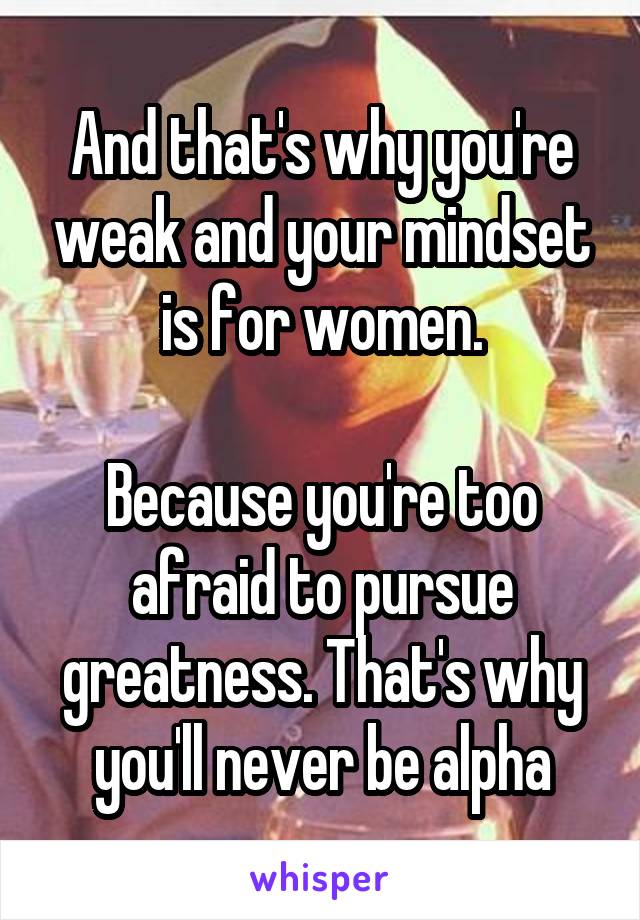 And that's why you're weak and your mindset is for women.

Because you're too afraid to pursue greatness. That's why you'll never be alpha

whisper